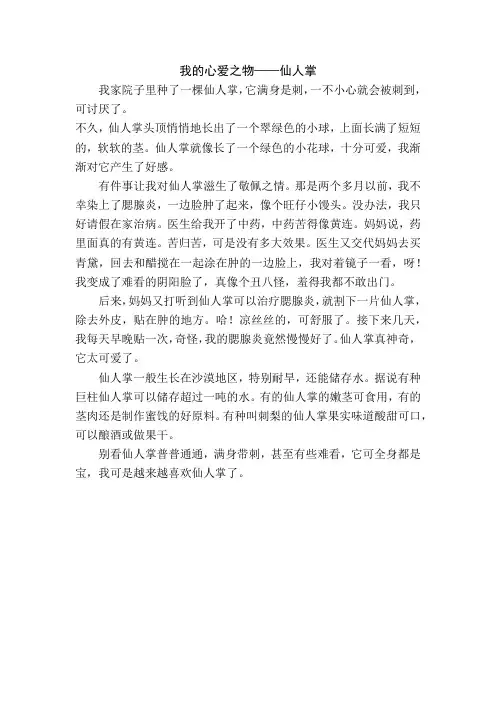 我的心爱之物——仙人掌

我家院子里种了一棵仙人掌，它满身是刺，一不小心就会被刺到，可讨厌了。

不久，仙人掌头顶悄悄地长出了一个翠绿色的小球，上面长满了短短的，软软的茎。仙人掌就像长了一个绿色的小花球，十分可爱，我渐渐对它产生了好感。

有件事让我对仙人掌滋生了敬佩之情。那是两个多月以前，我不幸染上了腮腺炎，一边脸肿了起来，像个旺仔小馒头。没办法，我只好请假在家治病。医生给我开了中药，中药苦得像黄连。妈妈说，药里面真的有黄连。苦归苦，可是没有多大效果。医生又交代妈妈去买青黛，回去和醋搅在一起涂在肿的一边脸上，我对着镜子一看，呀！我变成了难看的阴阳脸了，真像个丑八怪，羞得我都不敢出门。

后来，妈妈又打听到仙人掌可以治疗腮腺炎，就割下一片仙人掌，除去外皮，贴在肿的地方。哈！凉丝丝的，可舒服了。接下来几天，我每天早晚贴一次，奇怪，我的腮腺炎竟然慢慢好了。仙人掌真神奇，它太可爱了。

仙人掌一般生长在沙漠地区，特别耐旱，还能储存水。据说有种巨柱仙人掌可以储存超过一吨的水。有的仙人掌的嫩茎可食用，有的茎肉还是制作蜜饯的好原料。有种叫刺梨的仙人掌果实味道酸甜可口，可以酿酒或做果干。

别看仙人掌普普通通，满身带刺，甚至有些难看，它可全身都是宝，我可是越来越喜欢仙人掌了。